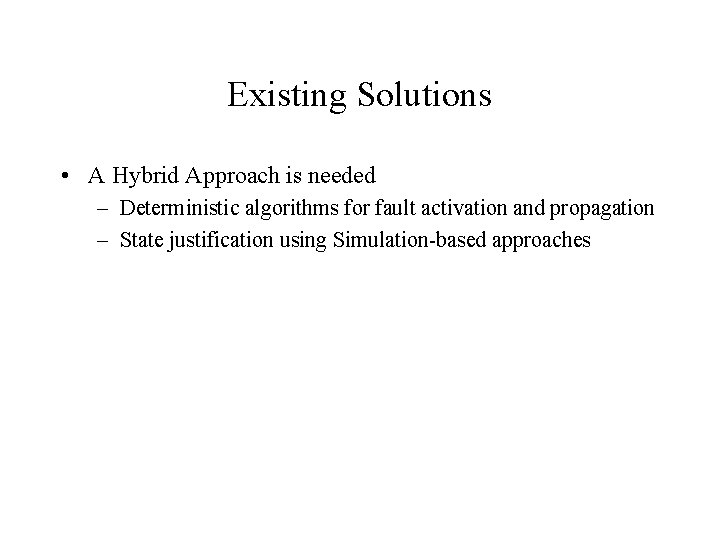 Existing Solutions

• A Hybrid Approach is needed
– Deterministic algorithms for fault activation and propagation
– State justification using Simulation-based approaches